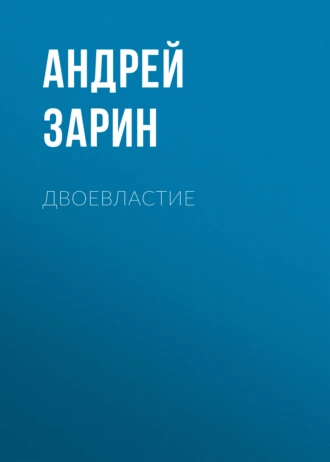 АНДРЕЙ ЗАРИН

ДВОЕВЛАСТИЕ